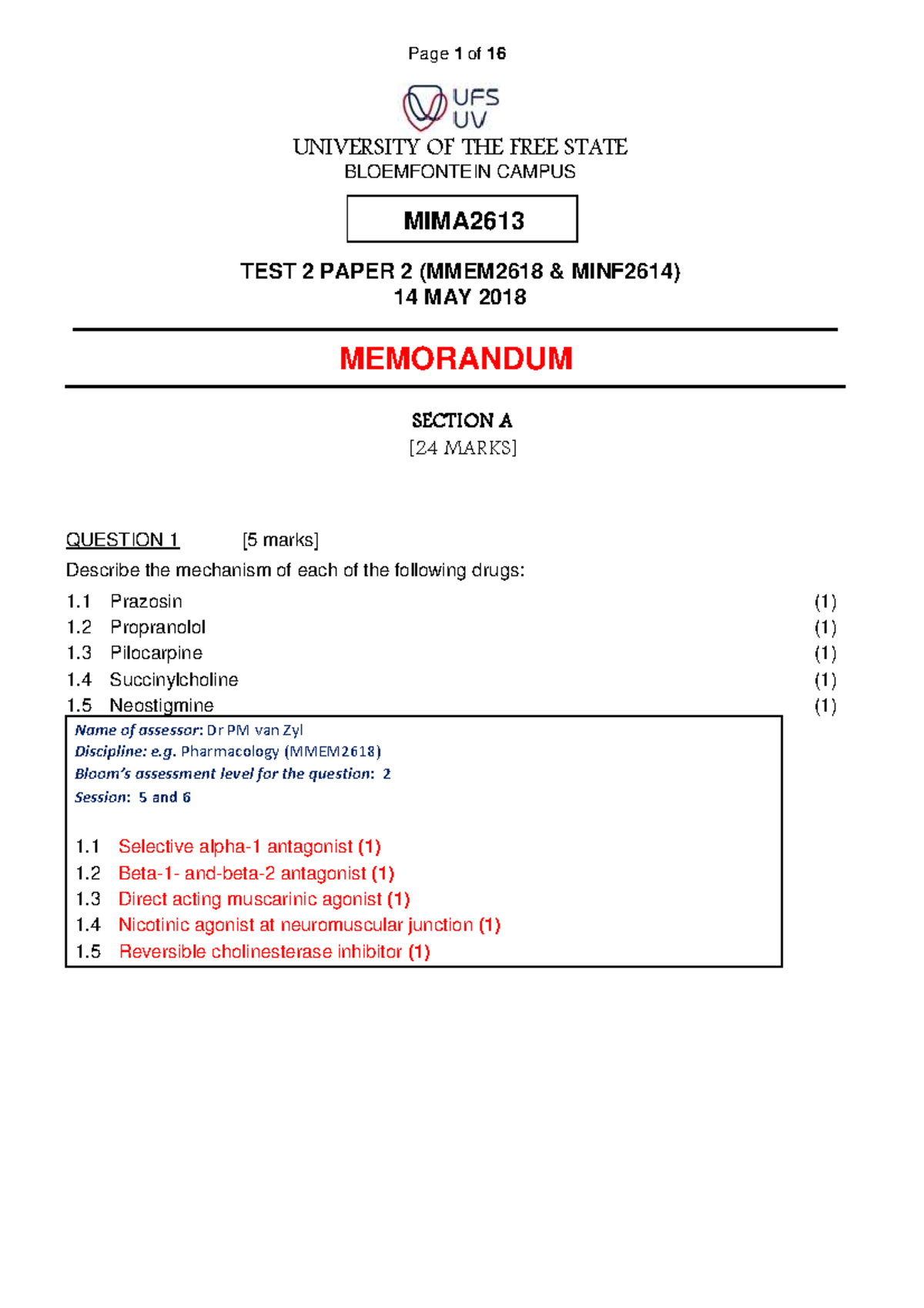 Page 1 of 16

UFS
UV

UNIVERSITY OF THE FREE STATE
BLOEMFONTEIN CAMPUS

MIMA2613

TEST 2 PAPER 2 (MMEM2618 & MINF2614)
14 MAY 2018

MEMORANDUM

SECTION A
[24 MARKS]

QUESTION 1 [5 marks]

Describe the mechanism of each of the following drugs:

1.1 Prazosin (1)
1.2 Propranolol (1)
1.3 Pilocarpine (1)
1.4 Succinylcholine (1)
1.5 Neostigmine (1)

Name of assessor: Dr PM van Zyl
Discipline: e.g. Pharmacology (MMEM2618)
Bloom's assessment level for the question: 2
Session: 5 and 6

1.1 Selective alpha-1 antagonist (1)
1.2 Beta-1- and-beta-2 antagonist (1)
1.3 Direct acting muscarinic agonist (1)
1.4 Nicotinic agonist at neuromuscular junction (1)
1.5 Reversible cholinesterase inhibitor (1)